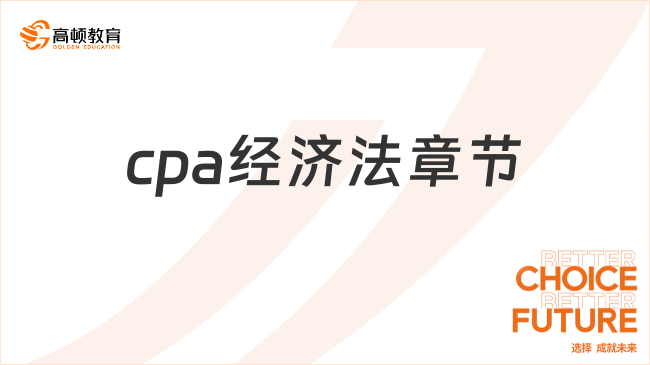 高顿教育
GOLDEN EDUCATION

cpa经济法章节

BETTER
CHOICE
BETTER
FUTURE
选择 成就未来